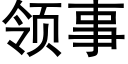 领事